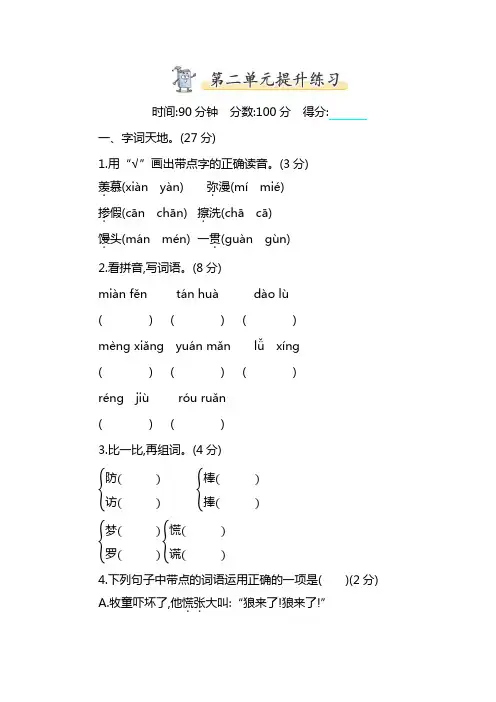 第二单元提升练习

时间:90 分钟　分数:100 分　得分:______

一、字词天地。(27 分)

1.用“√”画出带点字的正确读音。(3 分)

羡慕(xiàn　yàn)　弥漫(mí　mié)

掺假(cān　chān)　擦洗(chā　cā)

馒头(mán　mén)　一贯(guàn　gùn)

2.看拼音,写词语。(8 分)

miàn fěn　tán huà　dào lù

(　)　(　)　(　)

mèng xiǎng　yuán mǎn　lǚ xíng

(　)　(　)　(　)

réng jiù　róu ruǎn

(　)　(　)

3.比一比,再组词。(4 分)

防(　)　棒(　)
访(　)　捧(　)

梦(　)　慌(　)
罗(　)　谎(　)

4.下列句子中带点的词语运用正确的一项是(　)(2 分)

A.牧童吓坏了,他慌张大叫:“狼来了!狼来了!”